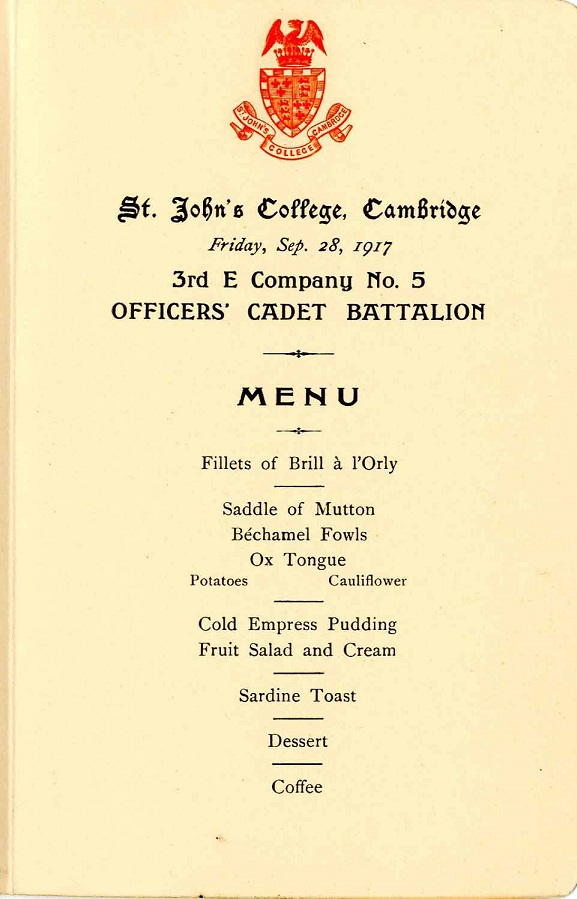 ST. JOHN'S COLLEGE CAMBRIDGE

St. John's College, Cambridge

Friday, Sep. 28, 1917

3rd E Company No. 5
OFFICERS' CADET BATTALION

MENU

Fillets of Brill à l'Orly

Saddle of Mutton
Béchamel Fowls
Ox Tongue
Potatoes Cauliflower

Cold Empress Pudding
Fruit Salad and Cream

Sardine Toast

Dessert

Coffee